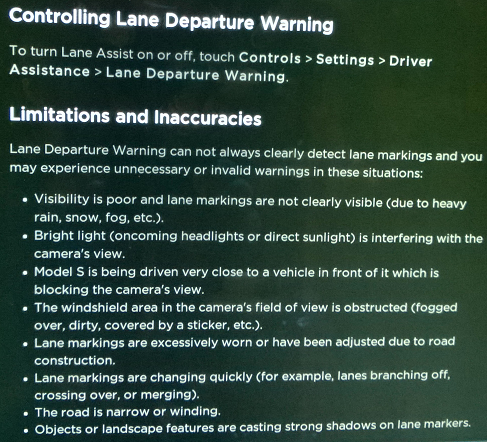 Controlling Lane Departure Warning

To turn Lane Assist on or off, touch Controls > Settings > Driver Assistance > Lane Departure Warning.

Limitations and Inaccuracies

Lane Departure Warning can not always clearly detect lane markings and you may experience unnecessary or invalid warnings in these situations:

• Visibility is poor and lane markings are not clearly visible (due to heavy rain, snow, fog, etc.).
• Bright light (oncoming headlights or direct sunlight) is interfering with the camera's view.
• Model S is being driven very close to a vehicle in front of it which is blocking the camera's view.
• The windshield area in the camera's field of view is obstructed (fogged over, dirty, covered by a sticker, etc.).
• Lane markings are excessively worn or have been adjusted due to road construction.
• Lane markings are changing quickly (for example, lanes branching off, crossing over, or merging).
• The road is narrow or winding.
• Objects or landscape features are casting strong shadows on lane markers.